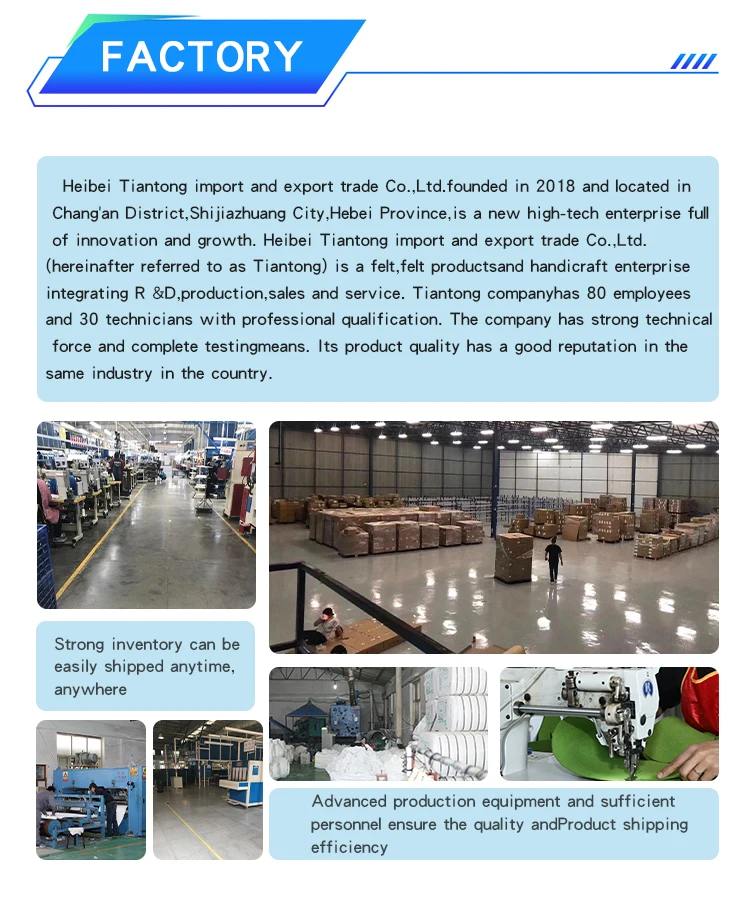 FACTORY

Heibei Tiantong import and export trade Co.,Ltd.founded in 2018 and located in Chang'an District,Shijiazhuang City,Hebei Province,is a new high-tech enterprise full of innovation and growth. Heibei Tiantong import and export trade Co.,Ltd. (hereinafter referred to as Tiantong) is a felt,felt productsand handicraft enterprise integrating R &D,production,sales and service. Tiantong companyhas 80 employees and 30 technicians with professional qualification. The company has strong technical force and complete testingmeans. Its product quality has a good reputation in the same industry in the country.

Strong inventory can be easily shipped anytime, anywhere

Advanced production equipment and sufficient personnel ensure the quality andProduct shipping efficiency